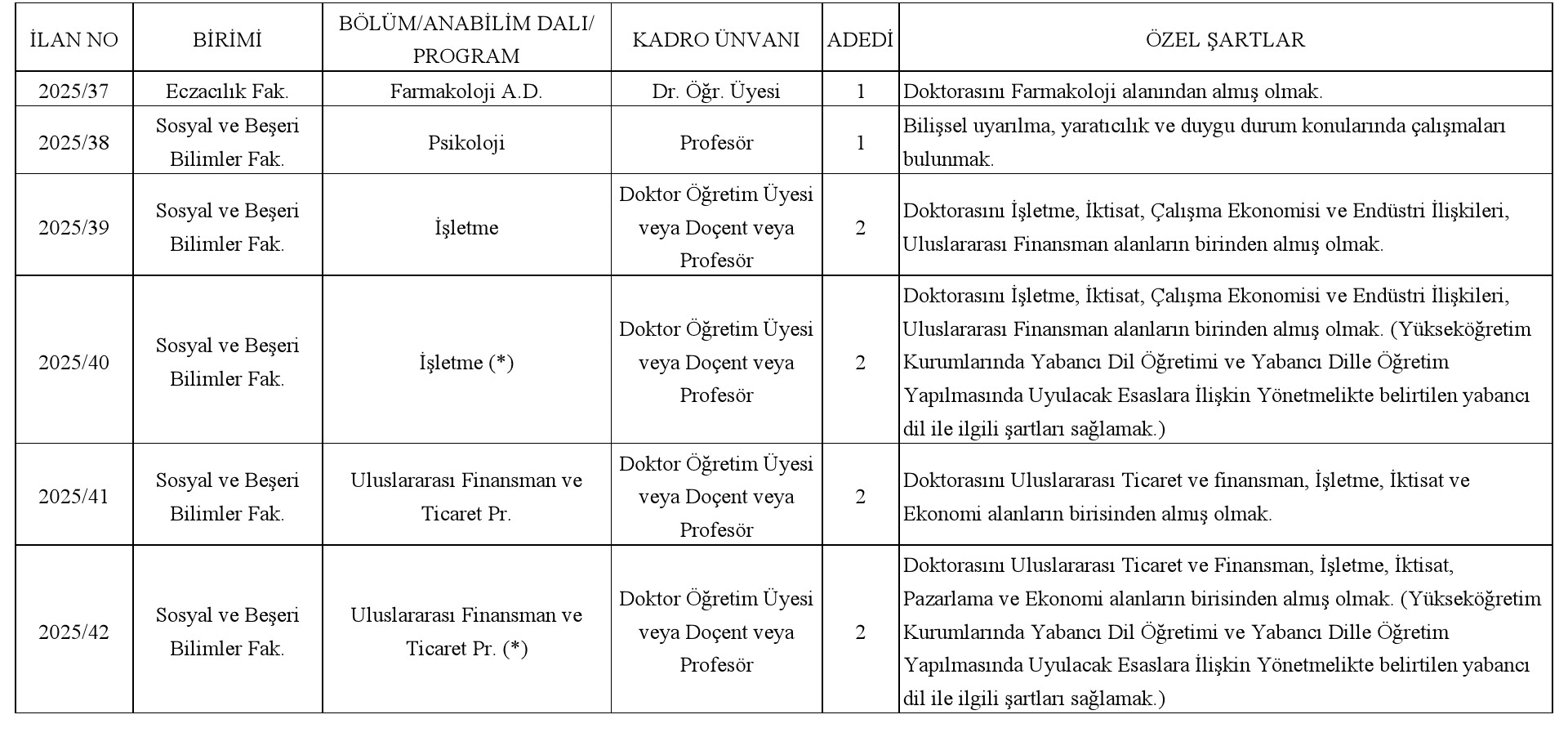 | İLAN NO | BİRİMİ | BÖLÜM/ANABİLİM DALI/ PROGRAM | KADRO ÜNVANI | ADEDİ | ÖZEL ŞARTLAR |
|---|---|---|---|---|---|
| 2025/37 | Eczacılık Fak. | Farmakoloji A.D. | Dr. Öğr. Üyesi | 1 | Doktorasını Farmakoloji alanından almış olmak. |
| 2025/38 | Sosyal ve Beşeri Bilimler Fak. | Psikoloji | Profesör | 1 | Bilişsel uyarılma, yaratıcılık ve duygu durum konularında çalışmaları bulunmak. |
| 2025/39 | Sosyal ve Beşeri Bilimler Fak. | İşletme | Doktor Öğretim Üyesi veya Doçent veya Profesör | 2 | Doktorasını İşletme, İktisat, Çalışma Ekonomisi ve Endüstri İlişkileri, Uluslararası Finansman alanların birinden almış olmak. |
| 2025/40 | Sosyal ve Beşeri Bilimler Fak. | İşletme (*) | Doktor Öğretim Üyesi veya Doçent veya Profesör | 2 | Doktorasını İşletme, İktisat, Çalışma Ekonomisi ve Endüstri İlişkileri, Uluslararası Finansman alanların birinden almış olmak. (Yükseköğretim Kurumlarında Yabancı Dil Öğretimi ve Yabancı Dille Öğretim Yapılmasında Uyulacak Esaslara İlişkin Yönetmelikte belirtilen yabancı dil ile ilgili şartları sağlamak.) |
| 2025/41 | Sosyal ve Beşeri Bilimler Fak. | Uluslararası Finansman ve Ticaret Pr. | Doktor Öğretim Üyesi veya Doçent veya Profesör | 2 | Doktorasını Uluslararası Ticaret ve finansman, İşletme, İktisat ve Ekonomi alanların birisinden almış olmak. |
| 2025/42 | Sosyal ve Beşeri Bilimler Fak. | Uluslararası Finansman ve Ticaret Pr. (*) | Doktor Öğretim Üyesi veya Doçent veya Profesör | 2 | Doktorasını Uluslararası Ticaret ve Finansman, İşletme, İktisat, Pazarlama ve Ekonomi alanların birisinden almış olmak. (Yükseköğretim Kurumlarında Yabancı Dil Öğretimi ve Yabancı Dille Öğretim Yapılmasında Uyulacak Esaslara İlişkin Yönetmelikte belirtilen yabancı dil ile ilgili şartları sağlamak.) |